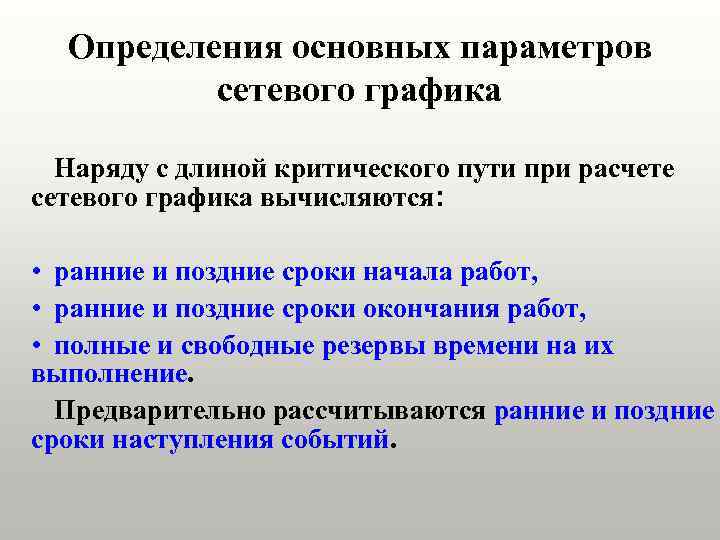 Определения основных параметров сетевого графика

Наряду с длиной критического пути при расчете сетевого графика вычисляются:

• ранние и поздние сроки начала работ,
• ранние и поздние сроки окончания работ,
• полные и свободные резервы времени на их выполнение.

Предварительно рассчитываются ранние и поздние сроки наступления событий.